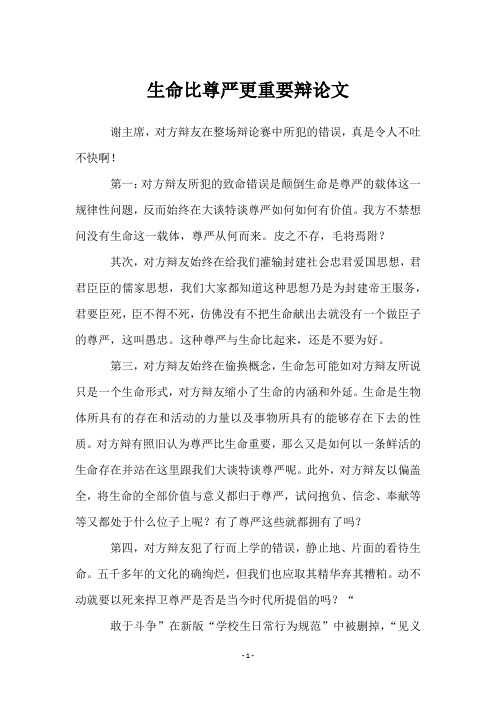 生命比尊严更重要辩论文

谢主席，对方辩友在整场辩论赛中所犯的错误，真是令人不吐不快啊！

第一：对方辩友所犯的致命错误是颠倒生命是尊严的载体这一规律性问题，反而始终在大谈特谈尊严如何如何有价值。我方不禁想问没有生命这一载体，尊严从何而来。皮之不存，毛将焉附？

其次，对方辩友始终在给我们灌输封建社会忠君爱国思想，君君臣臣的儒家思想，我们大家都知道这种思想乃是为封建帝王服务，君要臣死，臣不得不死，仿佛没有不把生命献出去就没有一个做臣子的尊严，这叫愚忠。这种尊严与生命比起来，还是不要为好。

第三，对方辩友始终在偷换概念，生命怎可能如对方辩友所说只是一个生命形式，对方辩友缩小了生命的内涵和外延。生命是生物体所具有的存在和活动的力量以及事物所具有的能够存在下去的性质。对方辩有照旧认为尊严比生命重要，那么又是如何以一条鲜活的生命存在并站在这里跟我们大谈特谈尊严呢。此外，对方辩友以偏盖全，将生命的全部价值与意义都归于尊严，试问抱负、信念、奉献等等又都处于什么位子上呢？有了尊严这些就都拥有了吗？

第四，对方辩友犯了行而上学的错误，静止地、片面的看待生命。五千多年的文化的确绚烂，但我们也应取其精华弃其糟粕。动不动就要以死来捍卫尊严是否是当今时代所提倡的吗？“

敢于斗争”在新版“学校生日常行为规范”中被删掉，“见义

- 1 -